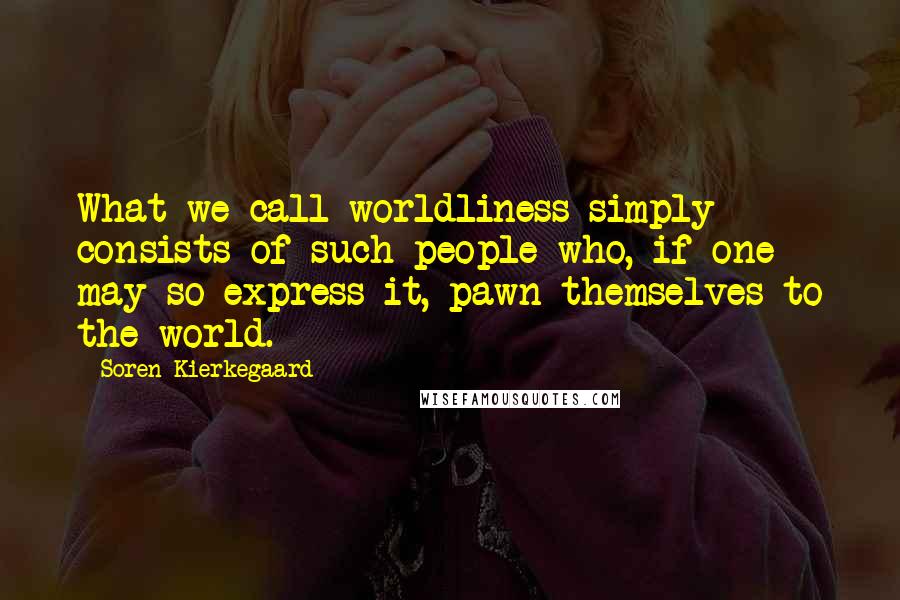 What we call worldliness simply consists of such people who, if one may so express it, pawn themselves to the world.

Soren Kierkegaard

WISEFAMOUSQUOTES.COM